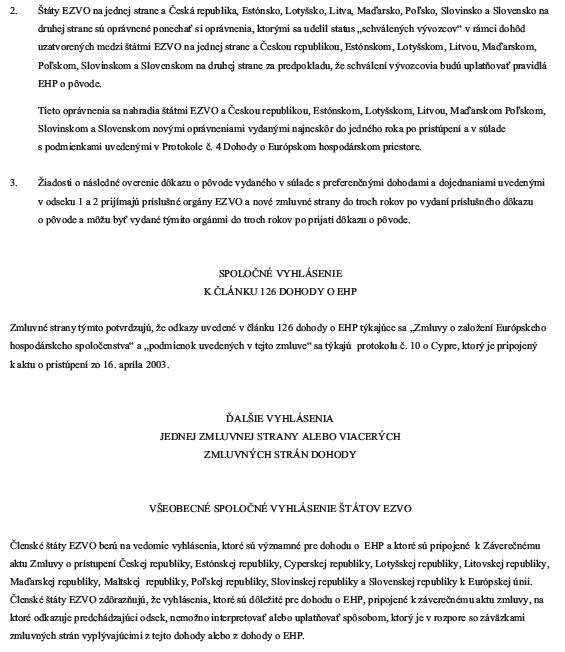 2. Štáty EZVO na jednej strane a Česká republika, Estónsko, Lotyšsko, Litva, Maďarsko, Poľsko, Slovinsko a Slovensko na druhej strane sú oprávnené ponechať si oprávnenia, ktorými sa udelil status „schválených vývozcov" v rámci dohôd uzatvorených medzi štátmi EZVO na jednej strane a Českou republikou, Estónskom, Lotyšskom, Litvou, Maďarskom, Poľskom, Slovinskom a Slovenskom na druhej strane za predpokladu, že schválení vývozcovia budú uplatňovať pravidlá EHP o pôvode.

Tieto oprávnenia sa nahradia štátmi EZVO a Českou republikou, Estónskom, Lotyšskom, Litvou, Maďarskom Poľskom, Slovinskom a Slovenskom novými oprávneniami vydanými najneskôr do jedného roka po pristúpení a v súlade s podmienkami uvedenými v Protokole č. 4 Dohody o Európskom hospodárskom priestore.

3. Žiadosti o následné overenie dôkazu o pôvode vydaného v súlade s preferenčnými dohodami a dojednaniami uvedenými v odseku 1 a 2 prijímajú príslušné orgány EZVO a nové zmluvné strany do troch rokov po vydaní príslušného dôkazu o pôvode a môžu byť vydané týmito orgánmi do troch rokov po prijatí dôkazu o pôvode.

SPOLOČNÉ VYHLÁSENIE
K ČLÁNKU 126 DOHODY O EHP

Zmluvné strany týmto potvrdzujú, že odkazy uvedené v článku 126 dohody o EHP týkajúce sa „Zmluvy o založení Európskeho hospodárskeho spoločenstva" a „podmienok uvedených v tejto zmluve" sa týkajú protokolu č. 10 o Cypre, ktorý je pripojený k aktu o pristúpení zo 16. apríla 2003.

ĎALŠIE VYHLÁSENIA
JEDNEJ ZMLUVNEJ STRANY ALEBO VIACERÝCH
ZMLUVNÝCH STRÁN DOHODY

VŠEOBECNÉ SPOLOČNÉ VYHLÁSENIE ŠTÁTOV EZVO

Členské štáty EZVO berú na vedomie vyhlásenia, ktoré sú významné pre dohodu o EHP a ktoré sú pripojené k Záverečnému aktu Zmluvy o pristúpení Českej republiky, Estónskej republiky, Cyperskej republiky, Lotyšskej republiky, Litovskej republiky, Maďarskej republiky, Maltskej republiky, Poľskej republiky, Slovinskej republiky a Slovenskej republiky k Európskej únii. Členské štáty EZVO zdôrazňujú, že vyhlásenia, ktoré sú dôležité pre dohodu o EHP, pripojené k záverečnému aktu zmluvy, na ktoré odkazuje predchádzajúci odsek, nemožno interpretovať alebo uplatňovať spôsobom, ktorý je v rozpore so záväzkami zmluvných strán vyplývajúcimi z tejto dohody alebo z dohody o EHP.